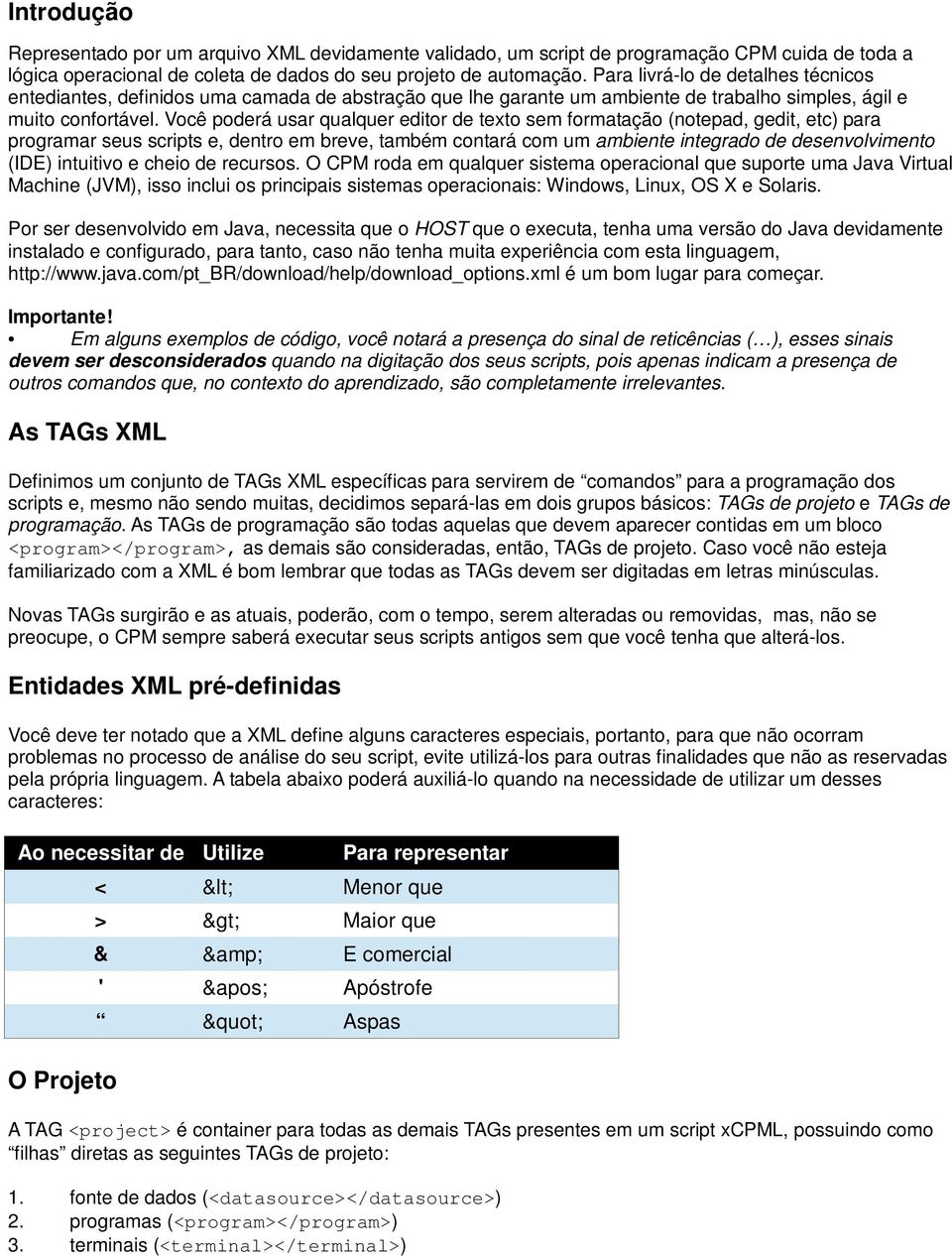 Introdução

Representado por um arquivo XML devidamente validado, um script de programação CPM cuida de toda a lógica operacional de coleta de dados do seu projeto de automação. Para livrá-lo de detalhes técnicos entediantes, definidos uma camada de abstração que lhe garante um ambiente de trabalho simples, ágil e muito confortável. Você poderá usar qualquer editor de texto sem formatação (notepad, gedit, etc) para programar seus scripts e, dentro em breve, também contará com um ambiente integrado de desenvolvimento (IDE) intuitivo e cheio de recursos. O CPM roda em qualquer sistema operacional que suporte uma Java Virtual Machine (JVM), isso inclui os principais sistemas operacionais: Windows, Linux, OS X e Solaris.

Por ser desenvolvido em Java, necessita que o HOST que o executa, tenha uma versão do Java devidamente instalado e configurado, para tanto, caso não tenha muita experiência com esta linguagem, http://www.java.com/pt_BR/download/help/download_options.xml é um bom lugar para começar.

Importante!
• Em alguns exemplos de código, você notará a presença do sinal de reticências (…), esses sinais devem ser desconsiderados quando na digitação dos seus scripts, pois apenas indicam a presença de outros comandos que, no contexto do aprendizado, são completamente irrelevantes.

As TAGs XML

Definimos um conjunto de TAGs XML específicas para servirem de “comandos” para a programação dos scripts e, mesmo não sendo muitas, decidimos separá-las em dois grupos básicos: TAGs de projeto e TAGs de programação. As TAGs de programação são todas aquelas que devem aparecer contidas em um bloco <program></program>, as demais são consideradas, então, TAGs de projeto. Caso você não esteja familiarizado com a XML é bom lembrar que todas as TAGs devem ser digitadas em letras minúsculas.

Novas TAGs surgirão e as atuais, poderão, com o tempo, serem alteradas ou removidas, mas, não se preocupe, o CPM sempre saberá executar seus scripts antigos sem que você tenha que alterá-los.

Entidades XML pré-definidas

Você deve ter notado que a XML define alguns caracteres especiais, portanto, para que não ocorram problemas no processo de análise do seu script, evite utilizá-los para outras finalidades que não as reservadas pela própria linguagem. A tabela abaixo poderá auxiliá-lo quando na necessidade de utilizar um desses caracteres:

| Ao necessitar de | Utilize | Para representar |
|---|---|---|
| < | &lt; | Menor que |
| > | &gt; | Maior que |
| & | &amp; | E comercial |
| ' | &apos; | Apóstrofe |
| “ | &quot; | Aspas |

O Projeto

A TAG <project> é container para todas as demais TAGs presentes em um script xCPML, possuindo como “filhas” diretas as seguintes TAGs de projeto:

1. fonte de dados (<datasource></datasource>)
2. programas (<program></program>)
3. terminais (<terminal></terminal>)